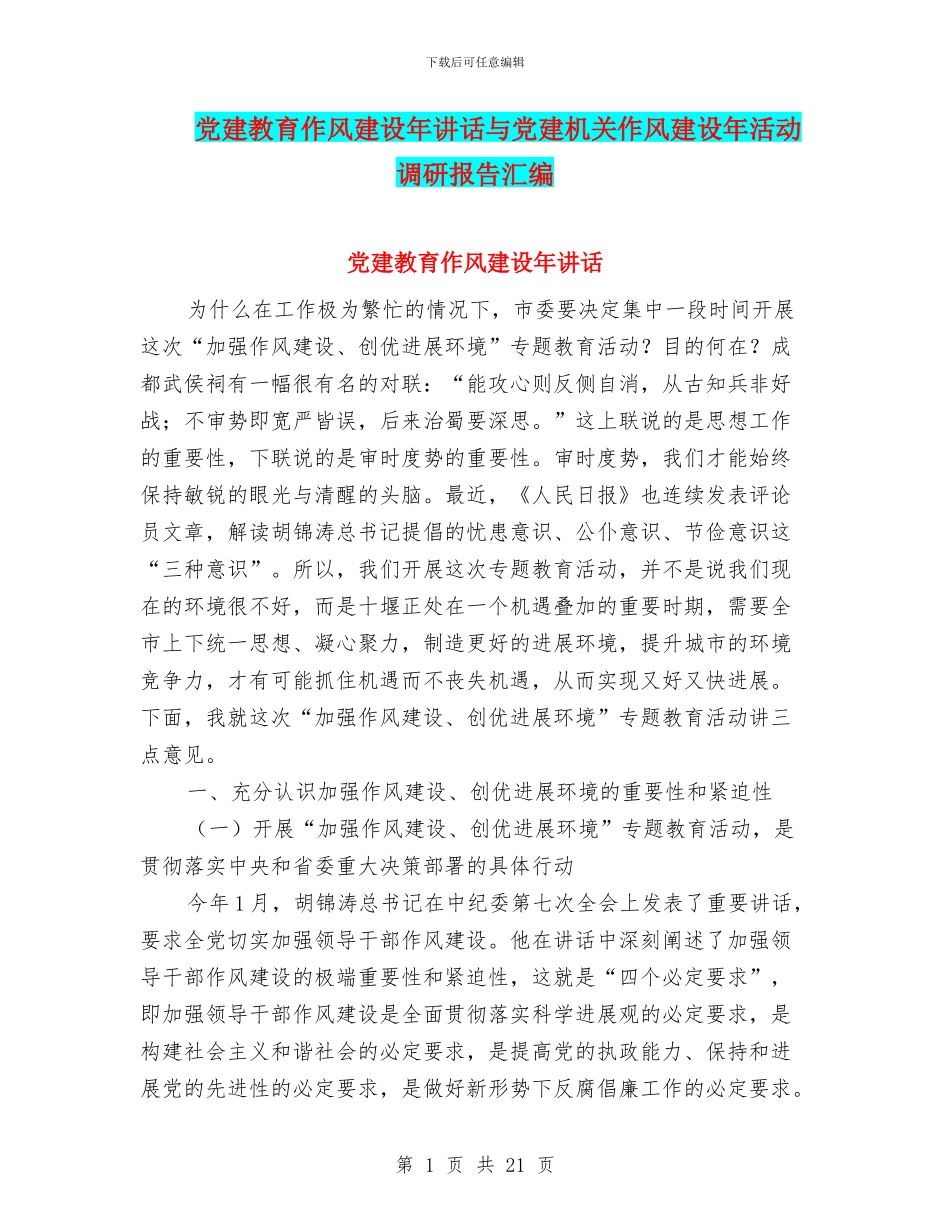 下载后可任意编辑

党建教育作风建设年讲话与党建机关作风建设年活动调研报告汇编

党建教育作风建设年讲话

为什么在工作极为繁忙的情况下，市委要决定集中一段时间开展这次“加强作风建设、创优进展环境”专题教育活动？目的何在？成都武侯祠有一幅很有名的对联：“能攻心则反侧自消，从古知兵非好战；不审势即宽严皆误，后来治蜀要深思。”这上联说的是思想工作的重要性，下联说的是审时度势的重要性。审时度势，我们才能始终保持敏锐的眼光与清醒的头脑。最近，《人民日报》也连续发表评论员文章，解读胡锦涛总书记提倡的忧患意识、公仆意识、节俭意识这“三种意识”。所以，我们开展这次专题教育活动，并不是说我们现在的环境很不好，而是十堰正处在一个机遇叠加的重要时期，需要全市上下统一思想、凝心聚力，制造更好的进展环境，提升城市的环境竞争力，才有可能抓住机遇而不丧失机遇，从而实现又好又快进展。下面，我就这次“加强作风建设、创优进展环境”专题教育活动讲三点意见。

一、充分认识加强作风建设、创优进展环境的重要性和紧迫性

（一）开展“加强作风建设、创优进展环境”专题教育活动，是贯彻落实中央和省委重大决策部署的具体行动

今年1月，胡锦涛总书记在中纪委第七次全会上发表了重要讲话，要求全党切实加强领导干部作风建设。他在讲话中深刻阐述了加强领导干部作风建设的极端重要性和紧迫性，这就是“四个必定要求”，即加强领导干部作风建设是全面贯彻落实科学进展观的必定要求，是构建社会主义和谐社会的必定要求，是提高党的执政能力、保持和进展党的先进性的必定要求，是做好新形势下反腐倡廉工作的必定要求。

第 1 页 共 21 页